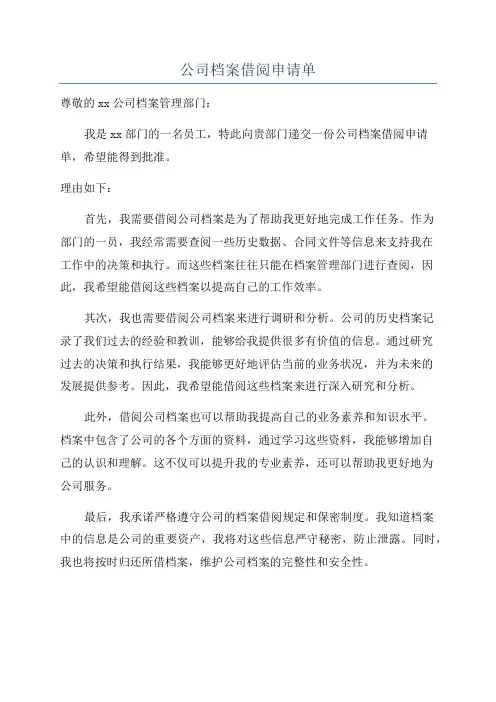 公司档案借阅申请单

尊敬的 xx 公司档案管理部门：

我是 xx 部门的一名员工，特此向贵部门递交一份公司档案借阅申请单，希望能得到批准。

理由如下：

首先，我需要借阅公司档案是为了帮助我更好地完成工作任务。作为部门的一员，我经常需要查阅一些历史数据、合同文件等信息来支持我在工作中的决策和执行。而这些档案往往只能在档案管理部门进行查阅，因此，我希望能借阅这些档案以提高自己的工作效率。

其次，我也需要借阅公司档案来进行调研和分析。公司的历史档案记录了我们过去的经验和教训，能够给我提供很多有价值的信息。通过研究过去的决策和执行结果，我能够更好地评估当前的业务状况，并为未来的发展提供参考。因此，我希望能借阅这些档案来进行深入研究和分析。

此外，借阅公司档案也可以帮助我提高自己的业务素养和知识水平。档案中包含了公司的各个方面的资料，通过学习这些资料，我能够增加自己的认识和理解。这不仅可以提升我的专业素养，还可以帮助我更好地为公司服务。

最后，我承诺严格遵守公司的档案借阅规定和保密制度。我知道档案中的信息是公司的重要资产，我将对这些信息严守秘密，防止泄露。同时，我也将按时归还所借档案，维护公司档案的完整性和安全性。